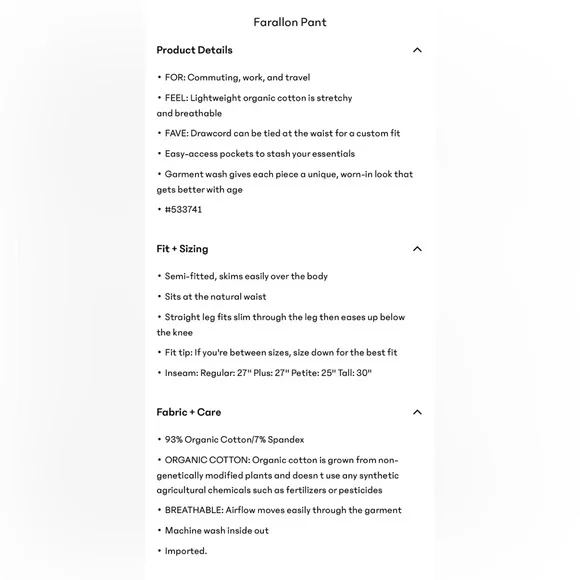 Farallon Pant

Product Details

• FOR: Commuting, work, and travel

• FEEL: Lightweight organic cotton is stretchy and breathable

• FAVE: Drawcord can be tied at the waist for a custom fit

• Easy-access pockets to stash your essentials

• Garment wash gives each piece a unique, worn-in look that gets better with age

• #533741

Fit + Sizing

• Semi-fitted, skims easily over the body

• Sits at the natural waist

• Straight leg fits slim through the leg then eases up below the knee

• Fit tip: If you're between sizes, size down for the best fit

• Inseam: Regular: 27" Plus: 27" Petite: 25" Tall: 30"

Fabric + Care

• 93% Organic Cotton/7% Spandex

• ORGANIC COTTON: Organic cotton is grown from non-genetically modified plants and doesn t use any synthetic agricultural chemicals such as fertilizers or pesticides

• BREATHABLE: Airflow moves easily through the garment

• Machine wash inside out

• Imported.